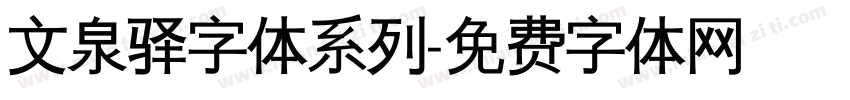 文泉驿字体系列-免费字体网